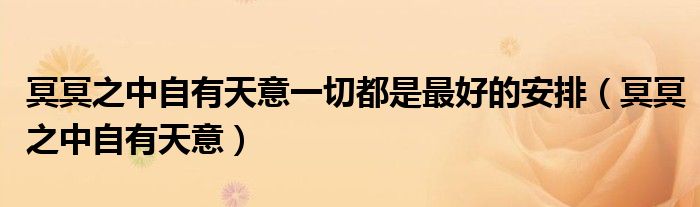 冥冥之中自有天意一切都是最好的安排（冥冥之中自有天意）